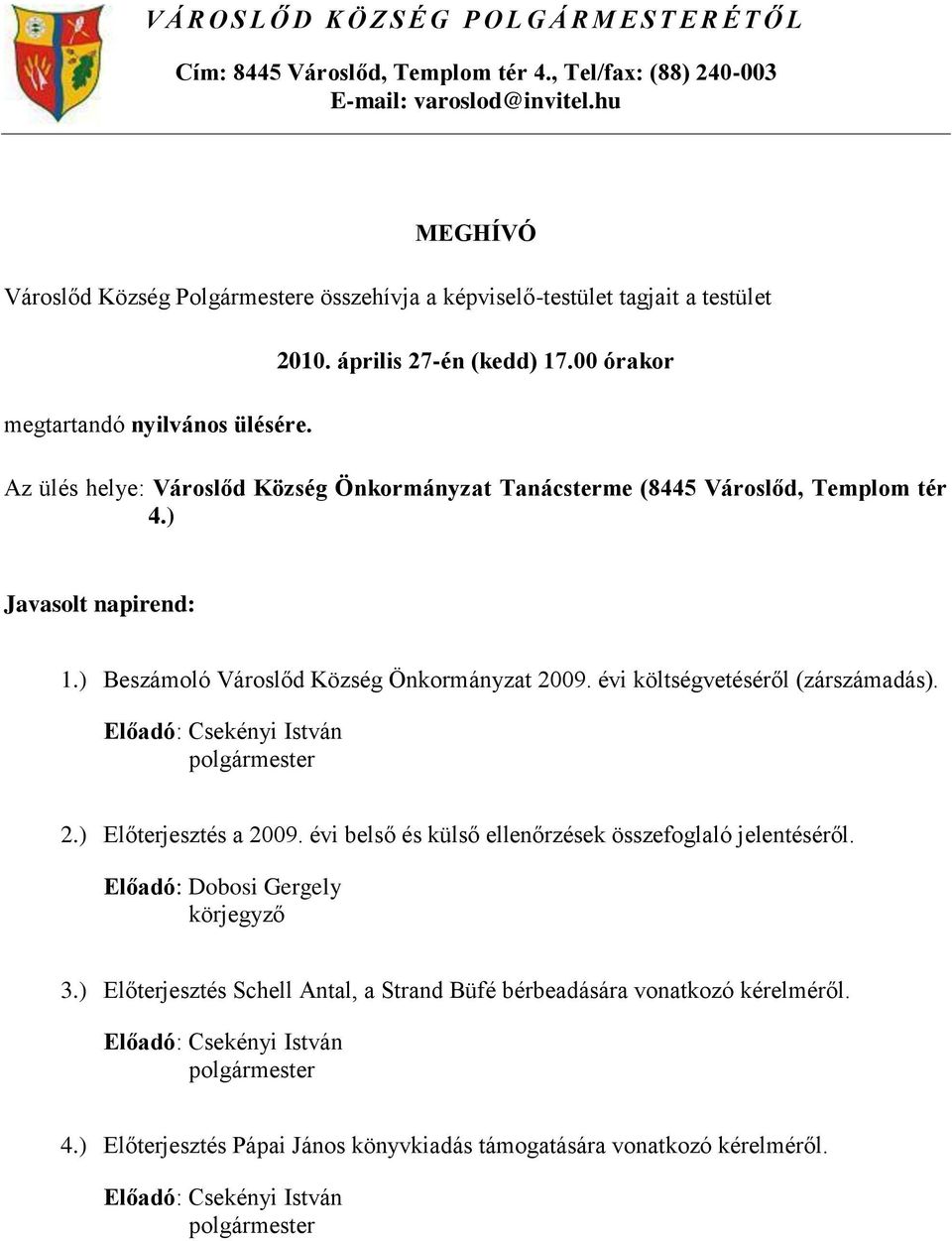 VÁROSLŐD KÖZSÉG POLGÁRMESTERÉTŐL

Cím: 8445 Városlőd, Templom tér 4., Tel/fax: (88) 240-003
E-mail: varoslod@invitel.hu

MEGHÍVÓ

Városlőd Község Polgármestere összehívja a képviselő-testület tagjait a testület

2010. április 27-én (kedd) 17.00 órakor

megtartandó nyilvános ülésére.

Az ülés helye: Városlőd Község Önkormányzat Tanácsterme (8445 Városlőd, Templom tér 4.)

Javasolt napirend:

1.) Beszámoló Városlőd Község Önkormányzat 2009. évi költségvetéséről (zárszámadás).
Előadó: Csekényi István
polgármester

2.) Előterjesztés a 2009. évi belső és külső ellenőrzések összefoglaló jelentéséről.
Előadó: Dobosi Gergely
körjegyző

3.) Előterjesztés Schell Antal, a Strand Büfé bérbeadására vonatkozó kérelméről.
Előadó: Csekényi István
polgármester

4.) Előterjesztés Pápai János könyvkiadás támogatására vonatkozó kérelméről.
Előadó: Csekényi István
polgármester